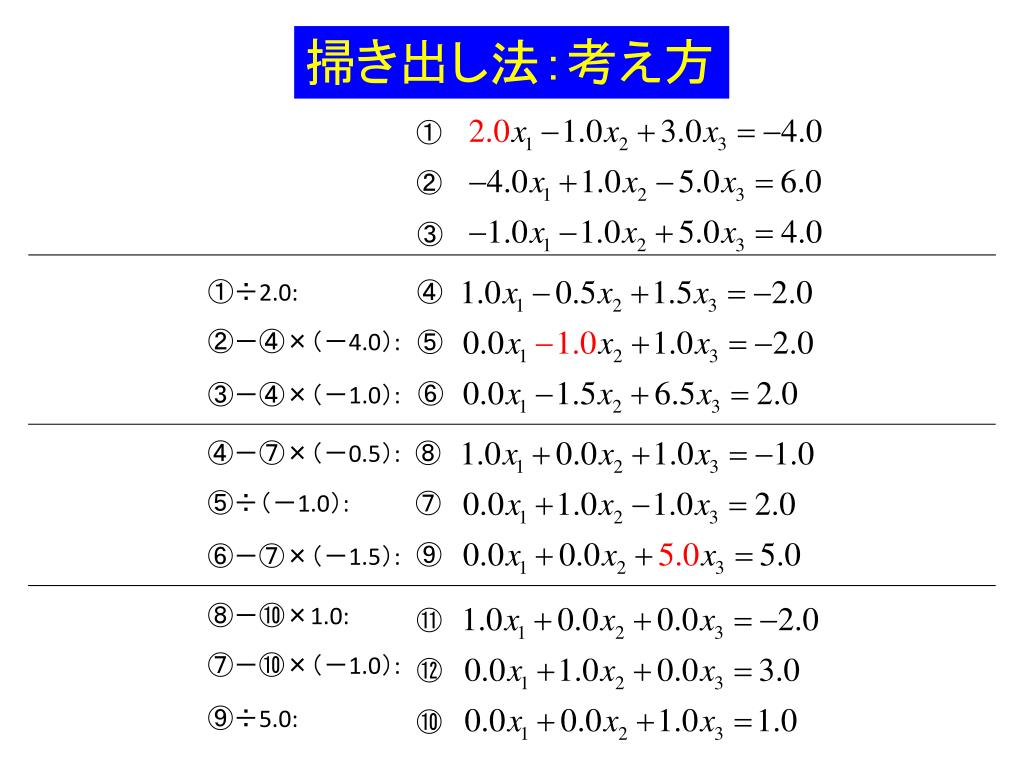 掃き出し法:考え方

① $2.0x_1 - 1.0x_2 + 3.0x_3 = -4.0$

② $-4.0x_1 + 1.0x_2 - 5.0x_3 = 6.0$

③ $-1.0x_1 - 1.0x_2 + 5.0x_3 = 4.0$

①÷2.0: ④ $1.0x_1 - 0.5x_2 + 1.5x_3 = -2.0$

②－④×（－4.0）: ⑤ $0.0x_1 - 1.0x_2 + 1.0x_3 = -2.0$

③－④×（－1.0）: ⑥ $0.0x_1 - 1.5x_2 + 6.5x_3 = 2.0$

④－⑦×（－0.5）: ⑧ $1.0x_1 + 0.0x_2 + 1.0x_3 = -1.0$

⑤÷（－1.0）: ⑦ $0.0x_1 + 1.0x_2 - 1.0x_3 = 2.0$

⑥－⑦×（－1.5）: ⑨ $0.0x_1 + 0.0x_2 + 5.0x_3 = 5.0$

⑧－⑩×1.0: ⑪ $1.0x_1 + 0.0x_2 + 0.0x_3 = -2.0$

⑦－⑩×（－1.0）: ⑫ $0.0x_1 + 1.0x_2 + 0.0x_3 = 3.0$

⑨÷5.0: ⑩ $0.0x_1 + 0.0x_2 + 1.0x_3 = 1.0$